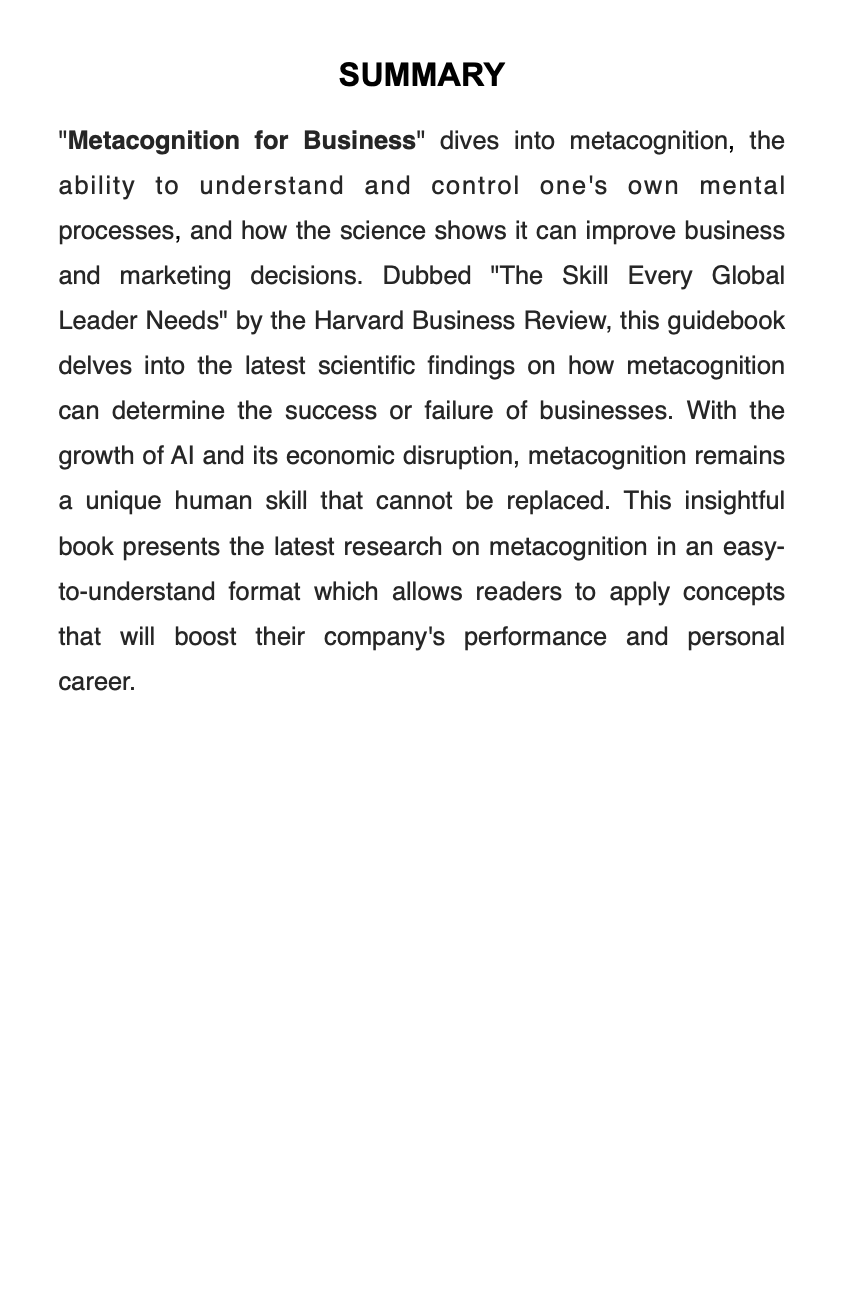 SUMMARY

"Metacognition for Business" dives into metacognition, the ability to understand and control one's own mental processes, and how the science shows it can improve business and marketing decisions. Dubbed "The Skill Every Global Leader Needs" by the Harvard Business Review, this guidebook delves into the latest scientific findings on how metacognition can determine the success or failure of businesses. With the growth of AI and its economic disruption, metacognition remains a unique human skill that cannot be replaced. This insightful book presents the latest research on metacognition in an easy-to-understand format which allows readers to apply concepts that will boost their company's performance and personal career.